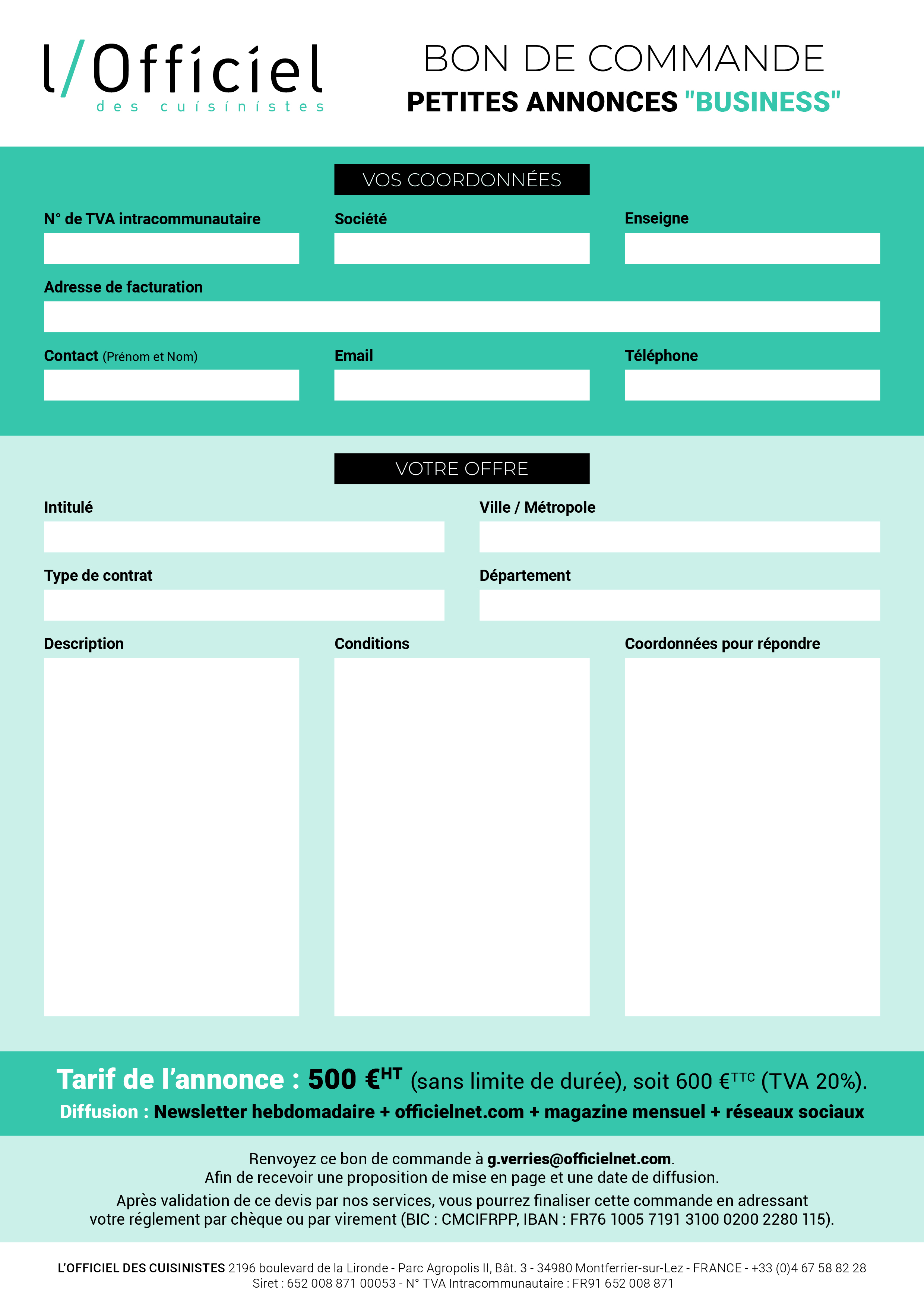 l/Officiel
des cuisinistes

BON DE COMMANDE
PETITES ANNONCES "BUSINESS"

VOS COORDONNÉES

N° de TVA intracommunautaire

Société

Enseigne

Adresse de facturation

Contact (Prénom et Nom)

Email

Téléphone

VOTRE OFFRE

Intitulé

Ville / Métropole

Type de contrat

Département

Description

Conditions

Coordonnées pour répondre

Tarif de l'annonce : 500 €$^{HT}$ (sans limite de durée), soit 600 €$^{TTC}$ (TVA 20%).
Diffusion : Newsletter hebdomadaire + officielnet.com + magazine mensuel + réseaux sociaux

Renvoyez ce bon de commande à g.verries@officielnet.com.
Afin de recevoir une proposition de mise en page et une date de diffusion.

Après validation de ce devis par nos services, vous pourrez finaliser cette commande en adressant votre réglement par chèque ou par virement (BIC : CMCIFRPP, IBAN : FR76 1005 7191 3100 0200 2280 115).

L'OFFICIEL DES CUISINISTES 2196 boulevard de la Lironde - Parc Agropolis II, Bât. 3 - 34980 Montferrier-sur-Lez - FRANCE - +33 (0)4 67 58 82 28
Siret : 652 008 871 00053 - N° TVA Intracommunautaire : FR91 652 008 871